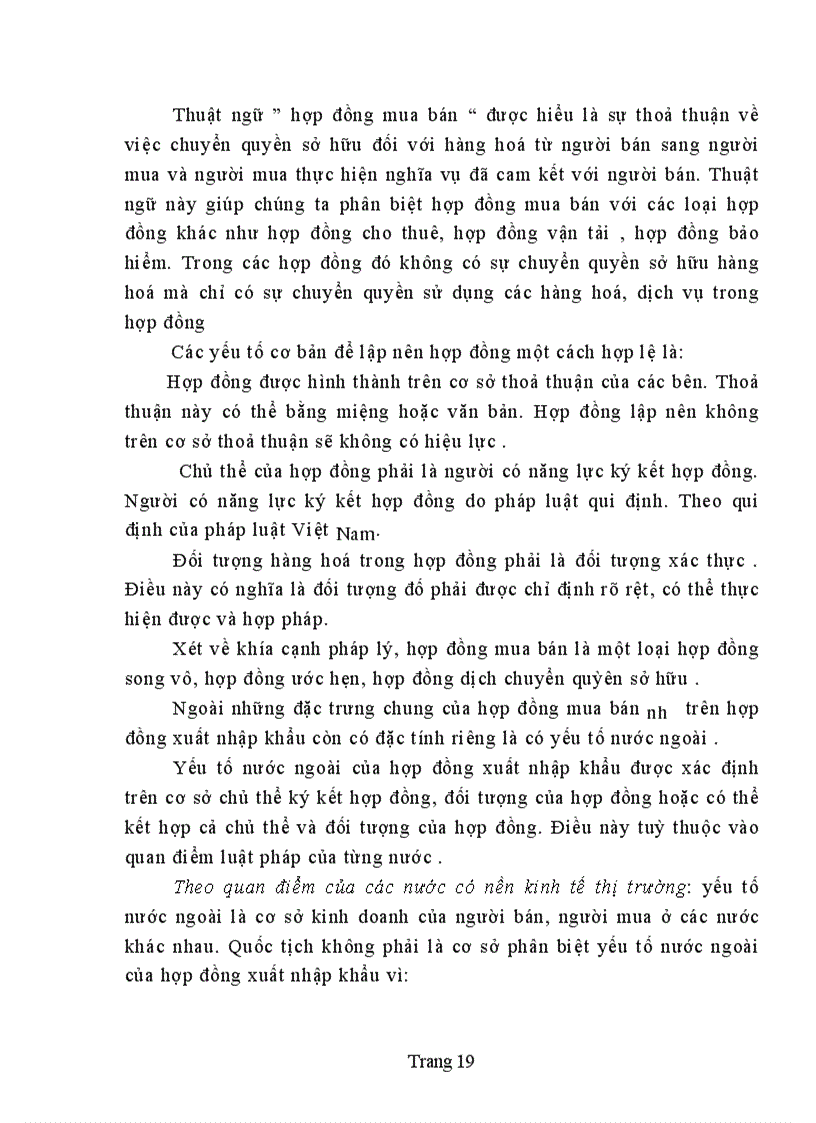 Thuật ngữ " hợp đồng mua bán " được hiểu là sự thoả thuận về việc chuyển quyền sở hữu đối với hàng hoá từ người bán sang người mua và người mua thực hiện nghĩa vụ đã cam kết với người bán. Thuật ngữ này giúp chúng ta phân biệt hợp đồng mua bán với các loại hợp đồng khác như hợp đồng cho thuê, hợp đồng vận tải , hợp đồng bảo hiểm. Trong các hợp đồng đó không có sự chuyển quyền sở hữu hàng hoá mà chỉ có sự chuyển quyền sử dụng các hàng hoá, dịch vụ trong hợp đồng

Các yếu tố cơ bản để lập nên hợp đồng một cách hợp lệ là:

Hợp đồng được hình thành trên cơ sở thoả thuận của các bên. Thoả thuận này có thể bằng miệng hoặc văn bản. Hợp đồng lập nên không trên cơ sở thoả thuận sẽ không có hiệu lực .

Chủ thể của hợp đồng phải là người có năng lực ký kết hợp đồng. Người có năng lực ký kết hợp đồng do pháp luật qui định. Theo qui định của pháp luật Việt Nam.

Đối tượng hàng hoá trong hợp đồng phải là đối tượng xác thực . Điều này có nghĩa là đối tượng đó phải được chỉ định rõ rệt, có thể thực hiện được và hợp pháp.

Xét về khía cạnh pháp lý, hợp đồng mua bán là một loại hợp đồng song vô, hợp đồng ước hẹn, hợp đồng dịch chuyển quyền sở hữu .

Ngoài những đặc trưng chung của hợp đồng mua bán nh trên hợp đồng xuất nhập khẩu còn có đặc tính riêng là có yếu tố nước ngoài .

Yếu tố nước ngoài của hợp đồng xuất nhập khẩu được xác định trên cơ sở chủ thể ký kết hợp đồng, đối tượng của hợp đồng hoặc có thể kết hợp cả chủ thể và đối tượng của hợp đồng. Điều này tuỳ thuộc vào quan điểm luật pháp của từng nước .

Theo quan điểm của các nước có nền kinh tế thị trường: yếu tố nước ngoài là cơ sở kinh doanh của người bán, người mua ở các nước khác nhau. Quốc tịch không phải là cơ sở phân biệt yếu tố nước ngoài của hợp đồng xuất nhập khẩu vì:

Trang 19